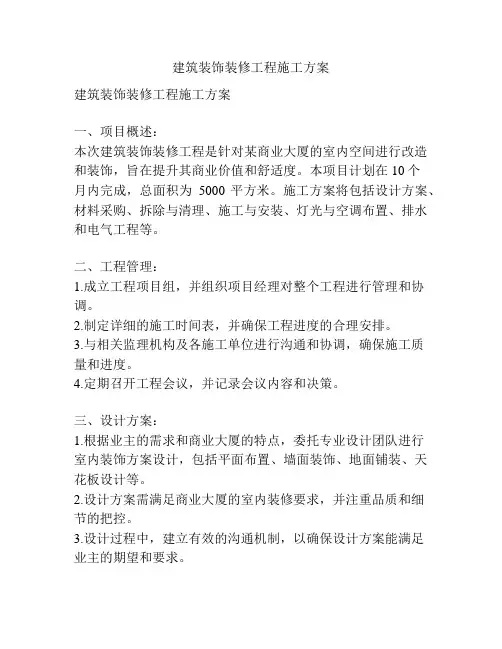 建筑装饰装修工程施工方案

建筑装饰装修工程施工方案

一、项目概述：
本次建筑装饰装修工程是针对某商业大厦的室内空间进行改造和装饰，旨在提升其商业价值和舒适度。本项目计划在 10 个月内完成，总面积为 5000 平方米。施工方案将包括设计方案、材料采购、拆除与清理、施工与安装、灯光与空调布置、排水和电气工程等。

二、工程管理：
1.成立工程项目组，并组织项目经理对整个工程进行管理和协调。
2.制定详细的施工时间表，并确保工程进度的合理安排。
3.与相关监理机构及各施工单位进行沟通和协调，确保施工质量和进度。
4.定期召开工程会议，并记录会议内容和决策。

三、设计方案：
1.根据业主的需求和商业大厦的特点，委托专业设计团队进行室内装饰方案设计，包括平面布置、墙面装饰、地面铺装、天花板设计等。
2.设计方案需满足商业大厦的室内装修要求，并注重品质和细节的把控。
3.设计过程中，建立有效的沟通机制，以确保设计方案能满足业主的期望和要求。